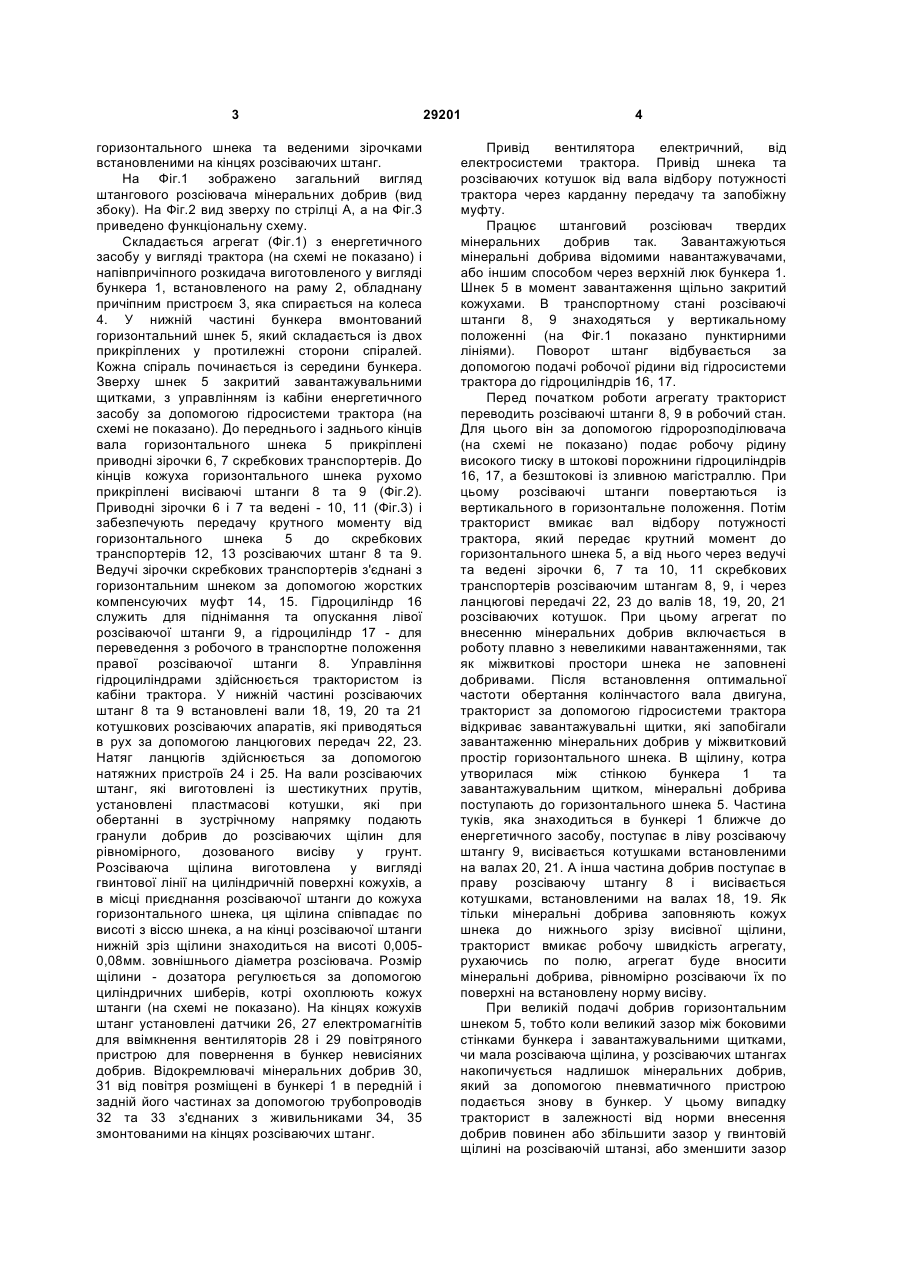 3 29201 4

горизонтального шнека та веденими зірочками встановленими на кінцях розсіваючих штанг.

На Фіг.1 зображено загальний вигляд штангового розсіювача мінеральних добрив (вид збоку). На Фіг.2 вид зверху по стрілці А, а на Фіг.3 приведено функціональну схему.

Складається агрегат (Фіг.1) з енергетичного засобу у вигляді трактора (на схемі не показано) і напівпричіпного розкидача виготовленого у вигляді бункера 1, встановленого на раму 2, обладнану причіпним пристроєм 3, яка спирається на колеса 4. У нижній частині бункера вмонтований горизонтальний шнек 5, який складається із двох прикріплених у протилежні сторони спіралей. Кожна спіраль починається із середини бункера. Зверху шнек 5 закритий завантажувальними щитками, з управлінням із кабіни енергетичного засобу за допомогою гідросистеми трактора (на схемі не показано). До переднього і заднього кінців вала горизонтального шнека 5 прикріплені приводні зірочки 6, 7 скребкових транспортерів. До кінців кожуха горизонтального шнека рухомо прикріплені висіваючі штанги 8 та 9 (Фіг.2). Приводні зірочки 6 і 7 та ведені - 10, 11 (Фіг.3) і забезпечують передачу крутного моменту від горизонтального шнека 5 до скребкових транспортерів 12, 13 розсіваючих штанг 8 та 9. Ведучі зірочки скребкових транспортерів з'єднані з горизонтальним шнеком за допомогою жорстких компенсуючих муфт 14, 15. Гідроциліндр 16 служить для піднімання та опускання лівої розсіваючої штанги 9, а гідроциліндр 17 - для переведення з робочого в транспортне положення правої розсіваючої штанги 8. Управління гідроциліндрами здійснюється трактористом із кабіни трактора. У нижній частині розсіваючих штанг 8 та 9 встановлені вали 18, 19, 20 та 21 котушкових розсіваючих апаратів, які приводяться в рух за допомогою ланцюгових передач 22, 23. Натяг ланцюгів здійснюється за допомогою натяжних пристроїв 24 і 25. На вали розсіваючих штанг, які виготовлені із шестикутних прутів, установлені пластмасові котушки, які при обертанні в зустрічному напрямку подають гранули добрив до розсіваючих щілин для рівномірного, дозованого висіву у грунт. Розсіваюча щілина виготовлена у вигляді гвинтової лінії на циліндричній поверхні кожухів, а в місці приєднання розсіваючої штанги до кожуха горизонтального шнека, ця щілина співпадає по висоті з віссю шнека, а на кінці розсіваючої штанги нижній зріз щілини знаходиться на висоті 0,005-0,08мм. зовнішнього діаметра розсіювача. Розмір щілини - дозатора регулюється за допомогою циліндричних шиберів, котрі охоплюють кожух штанги (на схемі не показано). На кінцях кожухів штанг установлені датчики 26, 27 електромагнітів для ввімкнення вентиляторів 28 і 29 повітряного пристрою для повернення в бункер невисіяних добрив. Відокремлювачі мінеральних добрив 30, 31 від повітря розміщені в бункері 1 в передній і задній його частинах за допомогою трубопроводів 32 та 33 з'єднаних з живильниками 34, 35 змонтованими на кінцях розсіваючих штанг.

Привід вентилятора електричний, від електросистеми трактора. Привід шнека та розсіваючих котушок від вала відбору потужності трактора через карданну передачу та запобіжну муфту.

Працює штанговий розсіювач твердих мінеральних добрив так. Завантажуються мінеральні добрива відомими навантажувачами, або іншим способом через верхній люк бункера 1. Шнек 5 в момент завантаження щільно закритий кожухами. В транспортному стані розсіваючі штанги 8, 9 знаходяться у вертикальному положенні (на Фіг.1 показано пунктирними лініями). Поворот штанг відбувається за допомогою подачі робочої рідини від гідросистеми трактора до гідроциліндрів 16, 17.

Перед початком роботи агрегату тракторист переводить розсіваючі штанги 8, 9 в робочий стан. Для цього він за допомогою гідророзподілювача (на схемі не показано) подає робочу рідину високого тиску в штокові порожнини гідроциліндрів 16, 17, а безштокові із зливною магістраллю. При цьому розсіваючі штанги повертаються із вертикального в горизонтальне положення. Потім тракторист вмикає вал відбору потужності трактора, який передає крутний момент до горизонтального шнека 5, а від нього через ведучі та ведені зірочки 6, 7 та 10, 11 скребкових транспортерів розсіваючим штангам 8, 9, і через ланцюгові передачі 22, 23 до валів 18, 19, 20, 21 розсіваючих котушок. При цьому агрегат по внесенню мінеральних добрив включається в роботу плавно з невеликими навантаженнями, так як міжвиткові простори шнека не заповнені добривами. Після встановлення оптимальної частоти обертання колінчастого вала двигуна, тракторист за допомогою гідросистеми трактора відкриває завантажувальні щитки, які запобігали завантаженню мінеральних добрив у міжвитковий простір горизонтального шнека. В щілину, котра утворилася між стінкою бункера 1 та завантажувальним щитком, мінеральні добрива поступають до горизонтального шнека 5. Частина туків, яка знаходиться в бункері 1 ближче до енергетичного засобу, поступає в ліву розсіваючу штангу 9, висівається котушками встановленими на валах 20, 21. А інша частина добрив поступає в праву розсіваючу штангу 8 і висівається котушками, встановленими на валах 18, 19. Як тільки мінеральні добрива заповняють кожух шнека до нижнього зрізу висівної щілини, тракторист вмикає робочу швидкість агрегату, рухаючись по полю, агрегат буде вносити мінеральні добрива, рівномірно розсіваючи їх по поверхні на встановлену норму висіву.

При великій подачі добрив горизонтальним шнеком 5, тобто коли великий зазор між боковими стінками бункера і завантажувальними щитками, чи мала розсіваюча щілина, у розсіваючих штангах накопичується надлишок мінеральних добрив, який за допомогою пневматичного пристрою подається знову в бункер. У цьому випадку тракторист в залежності від норми внесення добрив повинен або збільшити зазор у гвинтовій щілині на розсіваючій штанзі, або зменшити зазор